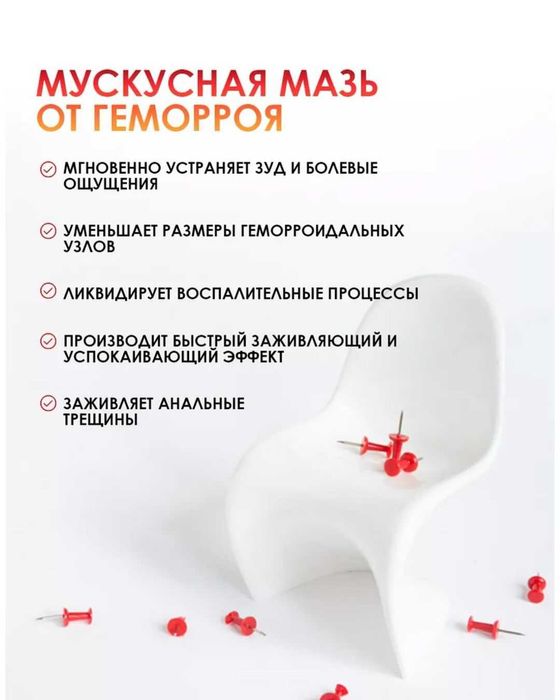 МУСКУСНАЯ МАЗЬ
ОТ ГЕМОРРОЯ

МГНОВЕННО УСТРАНЯЕТ ЗУД И БОЛЕВЫЕ ОЩУЩЕНИЯ

УМЕНЬШАЕТ РАЗМЕРЫ ГЕМОРРОИДАЛЬНЫХ УЗЛОВ

ЛИКВИДИРУЕТ ВОСПАЛИТЕЛЬНЫЕ ПРОЦЕССЫ

ПРОИЗВОДИТ БЫСТРЫЙ ЗАЖИВЛЯЮЩИЙ И УСПОКАИВАЮЩИЙ ЭФФЕКТ

ЗАЖИВЛЯЕТ АНАЛЬНЫЕ ТРЕЩИНЫ